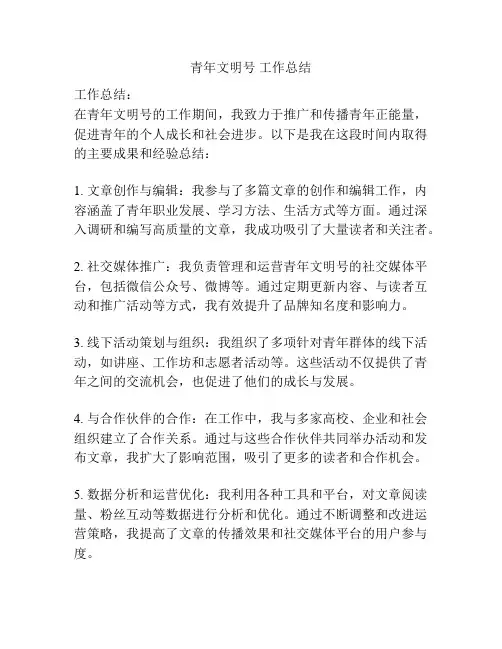 青年文明号 工作总结

工作总结：
在青年文明号的工作期间，我致力于推广和传播青年正能量，促进青年的个人成长和社会进步。以下是我在这段时间内取得的主要成果和经验总结：

1. 文章创作与编辑：我参与了多篇文章的创作和编辑工作，内容涵盖了青年职业发展、学习方法、生活方式等方面。通过深入调研和编写高质量的文章，我成功吸引了大量读者和关注者。

2. 社交媒体推广：我负责管理和运营青年文明号的社交媒体平台，包括微信公众号、微博等。通过定期更新内容、与读者互动和推广活动等方式，我有效提升了品牌知名度和影响力。

3. 线下活动策划与组织：我组织了多项针对青年群体的线下活动，如讲座、工作坊和志愿者活动等。这些活动不仅提供了青年之间的交流机会，也促进了他们的成长与发展。

4. 与合作伙伴的合作：在工作中，我与多家高校、企业和社会组织建立了合作关系。通过与这些合作伙伴共同举办活动和发布文章，我扩大了影响范围，吸引了更多的读者和合作机会。

5. 数据分析和运营优化：我利用各种工具和平台，对文章阅读量、粉丝互动等数据进行分析和优化。通过不断调整和改进运营策略，我提高了文章的传播效果和社交媒体平台的用户参与度。